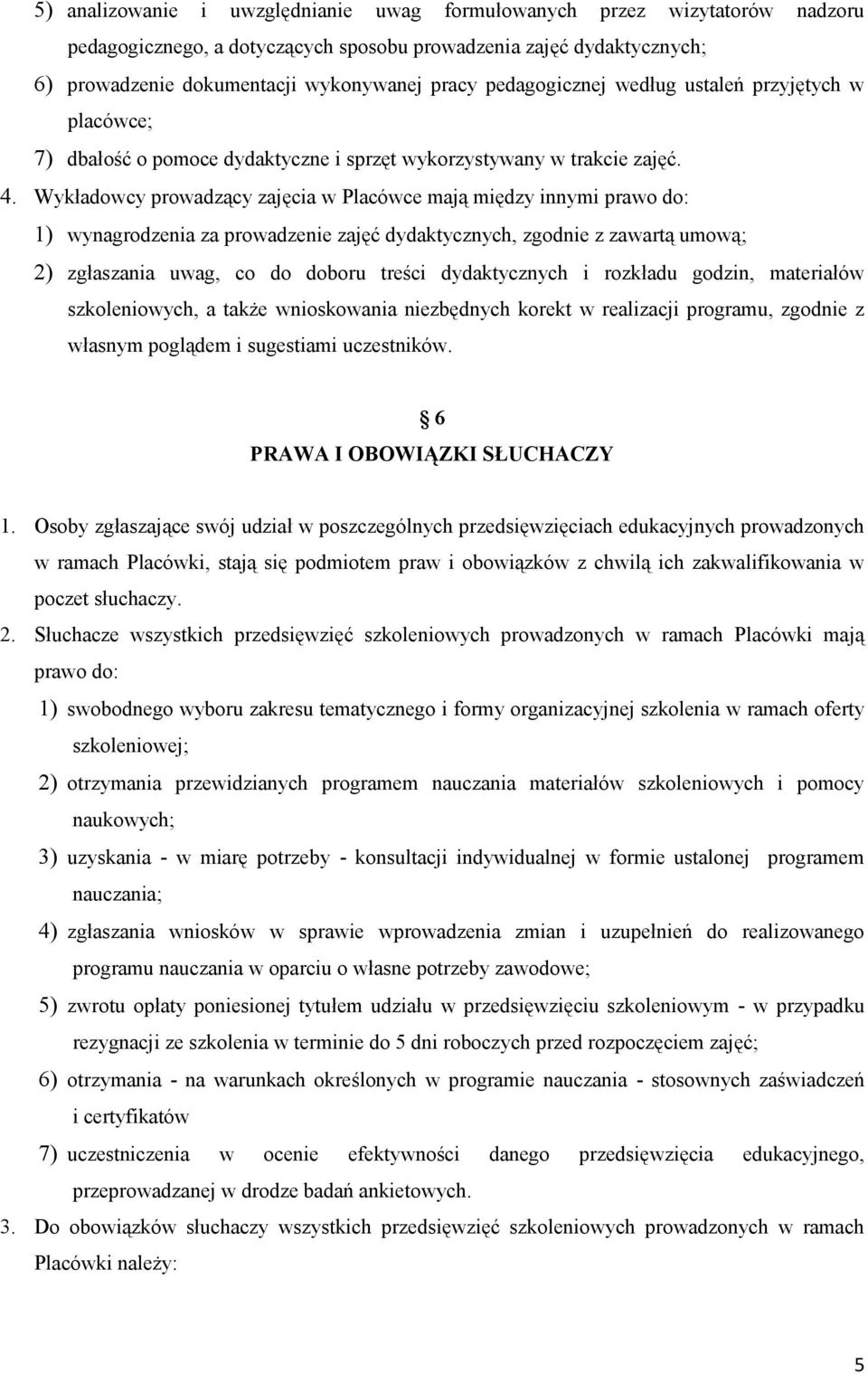 5) analizowanie i uwzględnianie uwag formułowanych przez wizytatorów nadzoru pedagogicznego, a dotyczących sposobu prowadzenia zajęć dydaktycznych;
6) prowadzenie dokumentacji wykonywanej pracy pedagogicznej według ustaleń przyjętych w placówce;
7) dbałość o pomoce dydaktyczne i sprzęt wykorzystywany w trakcie zajęć.
4. Wykładowcy prowadzący zajęcia w Placówce mają między innymi prawo do:
1) wynagrodzenia za prowadzenie zajęć dydaktycznych, zgodnie z zawartą umową;
2) zgłaszania uwag, co do doboru treści dydaktycznych i rozkładu godzin, materiałów szkoleniowych, a także wnioskowania niezbędnych korekt w realizacji programu, zgodnie z własnym poglądem i sugestiami uczestników.

§ 6
PRAWA I OBOWIĄZKI SŁUCHACZY

1. Osoby zgłaszające swój udział w poszczególnych przedsięwzięciach edukacyjnych prowadzonych w ramach Placówki, stają się podmiotem praw i obowiązków z chwilą ich zakwalifikowania w poczet słuchaczy.
2. Słuchacze wszystkich przedsięwzięć szkoleniowych prowadzonych w ramach Placówki mają prawo do:
1) swobodnego wyboru zakresu tematycznego i formy organizacyjnej szkolenia w ramach oferty szkoleniowej;
2) otrzymania przewidzianych programem nauczania materiałów szkoleniowych i pomocy naukowych;
3) uzyskania - w miarę potrzeby - konsultacji indywidualnej w formie ustalonej programem nauczania;
4) zgłaszania wniosków w sprawie wprowadzenia zmian i uzupełnień do realizowanego programu nauczania w oparciu o własne potrzeby zawodowe;
5) zwrotu opłaty poniesionej tytułem udziału w przedsięwzięciu szkoleniowym - w przypadku rezygnacji ze szkolenia w terminie do 5 dni roboczych przed rozpoczęciem zajęć;
6) otrzymania - na warunkach określonych w programie nauczania - stosownych zaświadczeń i certyfikatów
7) uczestniczenia w ocenie efektywności danego przedsięwzięcia edukacyjnego, przeprowadzanej w drodze badań ankietowych.
3. Do obowiązków słuchaczy wszystkich przedsięwzięć szkoleniowych prowadzonych w ramach Placówki należy:

5